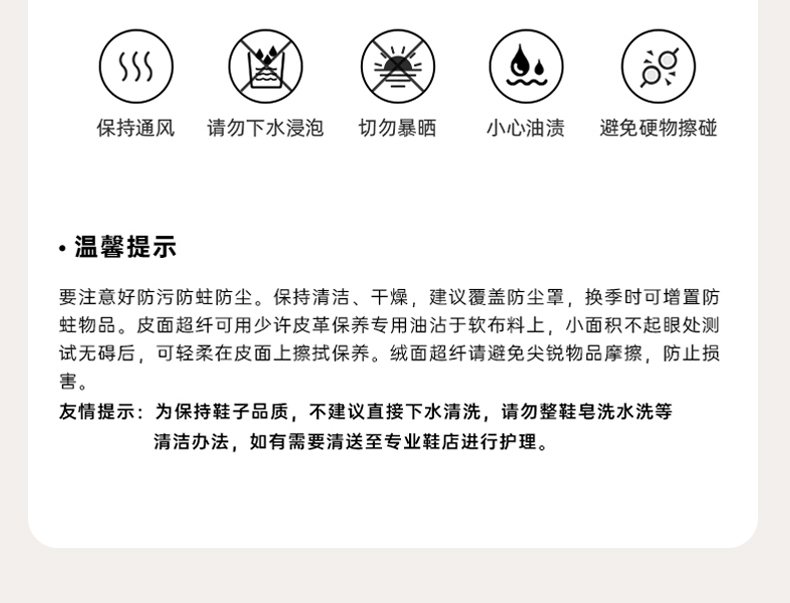 保持通风

请勿下水浸泡

切勿暴晒

小心油渍

避免硬物擦碰

• 温馨提示

要注意好防污防蛀防尘。保持清洁、干燥，建议覆盖防尘罩，换季时可增置防蛀物品。皮面超纤可用少许皮革保养专用油沾于软布料上，小面积不起眼处测试无碍后，可轻柔在皮面上擦拭保养。绒面超纤请避免尖锐物品摩擦，防止损害。

友情提示：为保持鞋子品质，不建议直接下水清洗，请勿整鞋皂洗水洗等清洁办法，如有需要清送至专业鞋店进行护理。